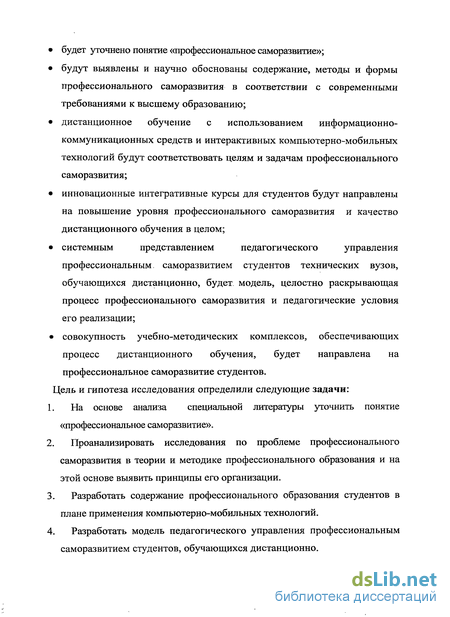 • будет уточнено понятие «профессиональное саморазвитие»;

• будут выявлены и научно обоснованы содержание, методы и формы профессионального саморазвития в соответствии с современными требованиями к высшему образованию;

• дистанционное обучение с использованием информационно-коммуникационных средств и интерактивных компьютерно-мобильных технологий будут соответствовать целям и задачам профессионального саморазвития;

• инновационные интегративные курсы для студентов будут направлены на повышение уровня профессионального саморазвития и качество дистанционного обучения в целом;

• системным представлением педагогического управления профессиональным саморазвитием студентов технических вузов, обучающихся дистанционно, будет модель, целостно раскрывающая процесс профессионального саморазвития и педагогические условия его реализации;

• совокупность учебно-методических комплексов, обеспечивающих процесс дистанционного обучения, будет направлена на профессиональное саморазвитие студентов.

Цель и гипотеза исследования определили следующие задачи:

1. На основе анализа специальной литературы уточнить понятие «профессиональное саморазвитие».

2. Проанализировать исследования по проблеме профессионального саморазвития в теории и методике профессионального образования и на этой основе выявить принципы его организации.

3. Разработать содержание профессионального образования студентов в плане применения компьютерно-мобильных технологий.

4. Разработать модель педагогического управления профессиональным саморазвитием студентов, обучающихся дистанционно.

dsLib.net
библиотека диссертаций